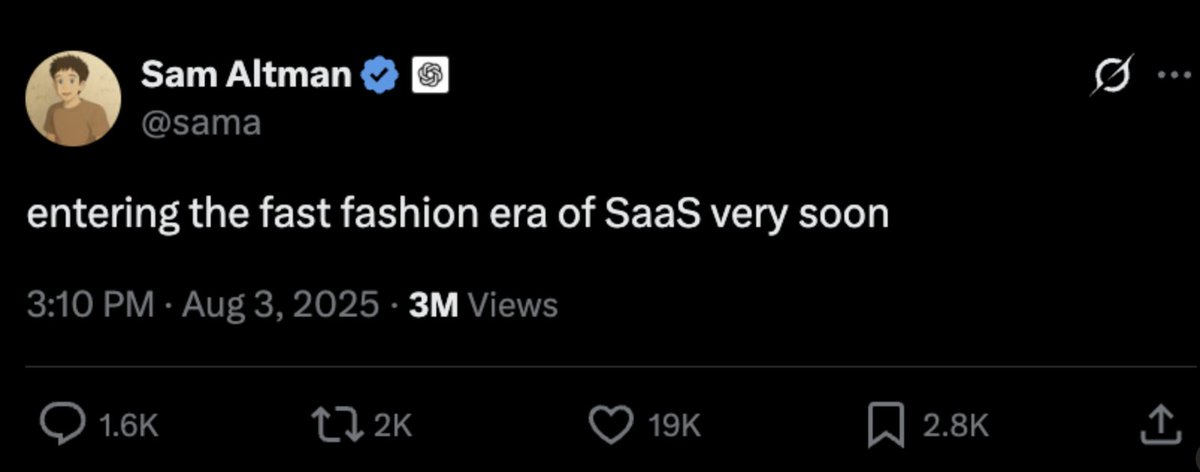 Sam Altman
@sama

entering the fast fashion era of SaaS very soon

3:10 PM · Aug 3, 2025 · 3M Views

1.6K
2K
19K
2.8K